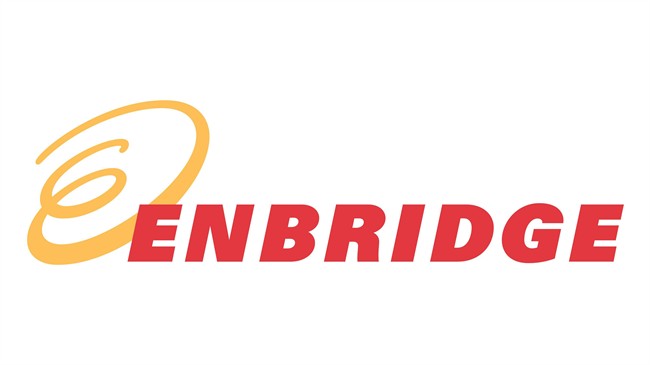 ENBRIDGE